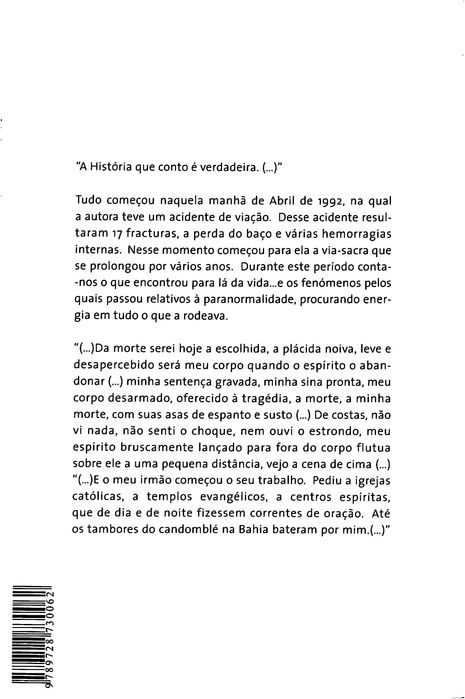 "A História que conto é verdadeira. (...)"

Tudo começou naquela manhã de Abril de 1992, na qual a autora teve um acidente de viação. Desse acidente resultaram 17 fracturas, a perda do baço e várias hemorragias internas. Nesse momento começou para ela a via-sacra que se prolongou por vários anos. Durante este período conta-nos o que encontrou para lá da vida...e os fenómenos pelos quais passou relativos à paranormalidade, procurando energia em tudo o que a rodeava.

"(...)Da morte serei hoje a escolhida, a plácida noiva, leve e desapercebido será meu corpo quando o espirito o abandonar (...) minha sentença gravada, minha sina pronta, meu corpo desarmado, oferecido à tragédia, a morte, a minha morte, com suas asas de espanto e susto (...) De costas, não vi nada, não senti o choque, nem ouvi o estrondo, meu espirito bruscamente lançado para fora do corpo flutua sobre ele a uma pequena distância, vejo a cena de cima (...)
"(...)E o meu irmão começou o seu trabalho. Pediu a igrejas católicas, a templos evangélicos, a centros espiritas, que de dia e de noite fizessem correntes de oração. Até os tambores do candomblé na Bahia bateram por mim.(...)"

9 789728 730062